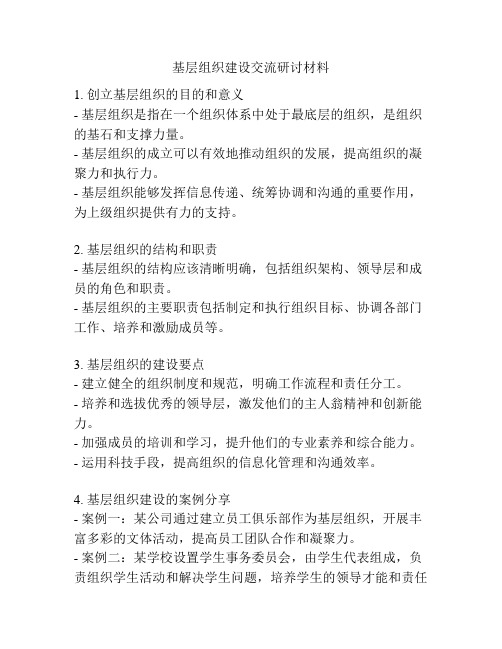 基层组织建设交流研讨材料

1. 创立基层组织的目的和意义
- 基层组织是指在一个组织体系中处于最底层的组织，是组织的基石和支撑力量。
- 基层组织的成立可以有效地推动组织的发展，提高组织的凝聚力和执行力。
- 基层组织能够发挥信息传递、统筹协调和沟通的重要作用，为上级组织提供有力的支持。

2. 基层组织的结构和职责
- 基层组织的结构应该清晰明确，包括组织架构、领导层和成员的角色和职责。
- 基层组织的主要职责包括制定和执行组织目标、协调各部门工作、培养和激励成员等。

3. 基层组织的建设要点
- 建立健全的组织制度和规范，明确工作流程和责任分工。
- 培养和选拔优秀的领导层，激发他们的主人翁精神和创新能力。
- 加强成员的培训和学习，提升他们的专业素养和综合能力。
- 运用科技手段，提高组织的信息化管理和沟通效率。

4. 基层组织建设的案例分享
- 案例一：某公司通过建立员工俱乐部作为基层组织，开展丰富多彩的文体活动，提高员工团队合作和凝聚力。
- 案例二：某学校设置学生事务委员会，由学生代表组成，负责组织学生活动和解决学生问题，培养学生的领导才能和责任